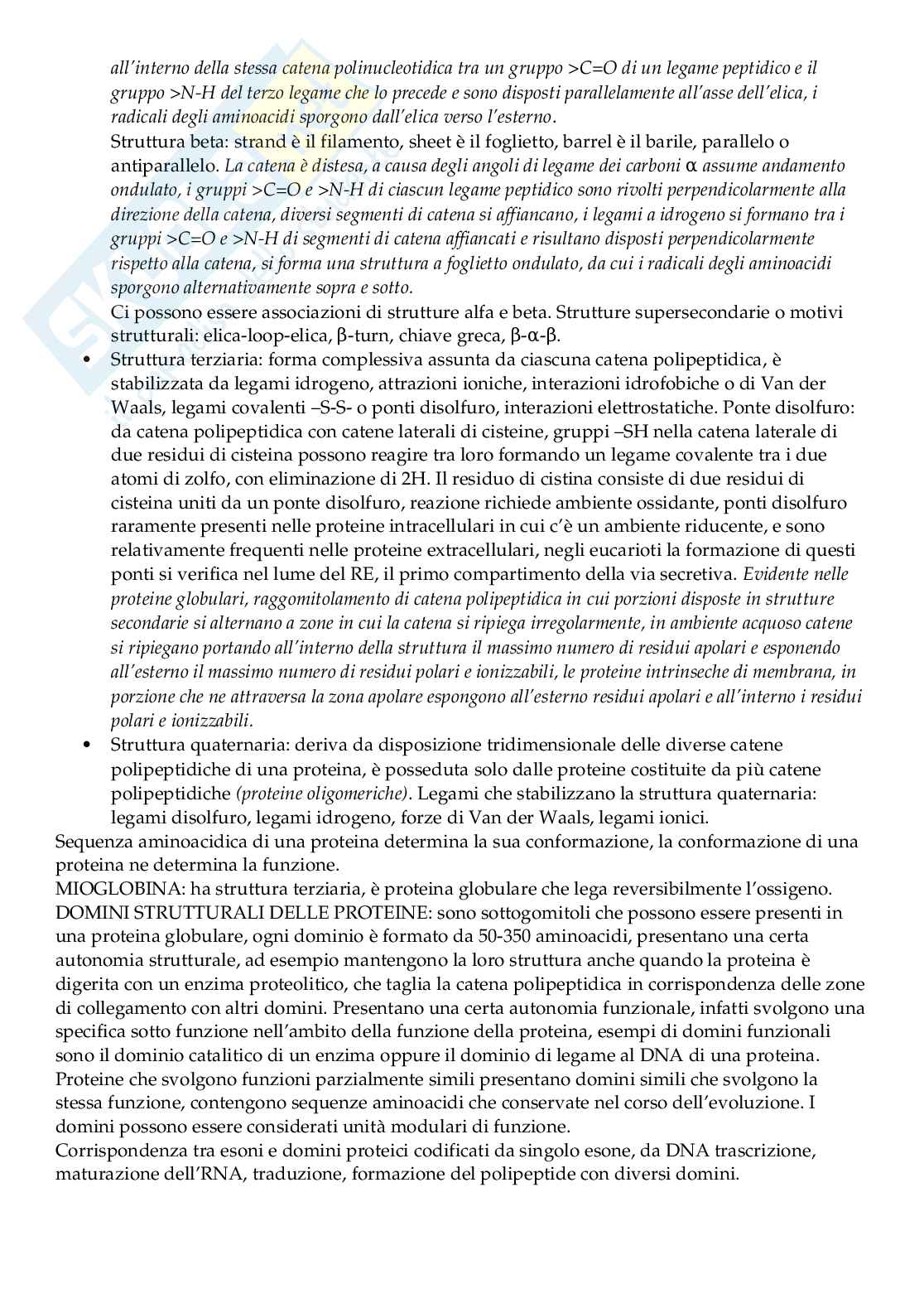 all'interno della stessa catena polinucleotidica tra un gruppo >C=O di un legame peptidico e il gruppo >N-H del terzo legame che lo precede e sono disposti parallelamente all'asse dell'elica, i radicali degli aminoacidi sporgono dall'elica verso l'esterno.
Struttura beta: strand è il filamento, sheet è il foglietto, barrel è il barile, parallelo o antiparallelo. La catena è distesa, a causa degli angoli di legame dei carboni α assume andamento ondulato, i gruppi >C=O e >N-H di ciascun legame peptidico sono rivolti perpendicolarmente alla direzione della catena, diversi segmenti di catena si affiancano, i legami a idrogeno si formano tra i gruppi >C=O e >N-H di segmenti di catena affiancati e risultano disposti perpendicolarmente rispetto alla catena, si forma una struttura a foglietto ondulato, da cui i radicali degli aminoacidi sporgono alternativamente sopra e sotto.
Ci possono essere associazioni di strutture alfa e beta. Strutture supersecondarie o motivi strutturali: elica-loop-elica, β-turn, chiave greca, β-α-β.
• Struttura terziaria: forma complessiva assunta da ciascuna catena polipeptidica, è stabilizzata da legami idrogeno, attrazioni ioniche, interazioni idrofobiche o di Van der Waals, legami covalenti –S-S- o ponti disolfuro, interazioni elettrostatiche. Ponte disolfuro: da catena polipeptidica con catene laterali di cisteine, gruppi –SH nella catena laterale di due residui di cisteina possono reagire tra loro formando un legame covalente tra i due atomi di zolfo, con eliminazione di 2H. Il residuo di cistina consiste di due residui di cisteina uniti da un ponte disolfuro, reazione richiede ambiente ossidante, ponti disolfuro raramente presenti nelle proteine intracellulari in cui c'è un ambiente riducente, e sono relativamente frequenti nelle proteine extracellulari, negli eucarioti la formazione di questi ponti si verifica nel lume del RE, il primo compartimento della via secretiva. Evidente nelle proteine globulari, raggomitolamento di catena polipeptidica in cui porzioni disposte in strutture secondarie si alternano a zone in cui la catena si ripiega irregolarmente, in ambiente acquoso catene si ripiegano portando all'interno della struttura il massimo numero di residui apolari e esponendo all'esterno il massimo numero di residui polari e ionizzabili, le proteine intrinseche di membrana, in porzione che ne attraversa la zona apolare espongono all'esterno residui apolari e all'interno i residui polari e ionizzabili.
• Struttura quaternaria: deriva da disposizione tridimensionale delle diverse catene polipeptidiche di una proteina, è posseduta solo dalle proteine costituite da più catene polipeptidiche (proteine oligomeriche). Legami che stabilizzano la struttura quaternaria: legami disolfuro, legami idrogeno, forze di Van der Waals, legami ionici.
Sequenza aminoacidica di una proteina determina la sua conformazione, la conformazione di una proteina ne determina la funzione.
MIOGLOBINA: ha struttura terziaria, è proteina globulare che lega reversibilmente l'ossigeno.
DOMINI STRUTTURALI DELLE PROTEINE: sono sottogomitoli che possono essere presenti in una proteina globulare, ogni dominio è formato da 50-350 aminoacidi, presentano una certa autonomia strutturale, ad esempio mantengono la loro struttura anche quando la proteina è digerita con un enzima proteolitico, che taglia la catena polipeptidica in corrispondenza delle zone di collegamento con altri domini. Presentano una certa autonomia funzionale, infatti svolgono una specifica sotto funzione nell'ambito della funzione della proteina, esempi di domini funzionali sono il dominio catalitico di un enzima oppure il dominio di legame al DNA di una proteina. Proteine che svolgono funzioni parzialmente simili presentano domini simili che svolgono la stessa funzione, contengono sequenze aminoacidi che conservate nel corso dell'evoluzione. I domini possono essere considerati unità modulari di funzione.
Corrispondenza tra esoni e domini proteici codificati da singolo esone, da DNA trascrizione, maturazione dell'RNA, traduzione, formazione del polipeptide con diversi domini.